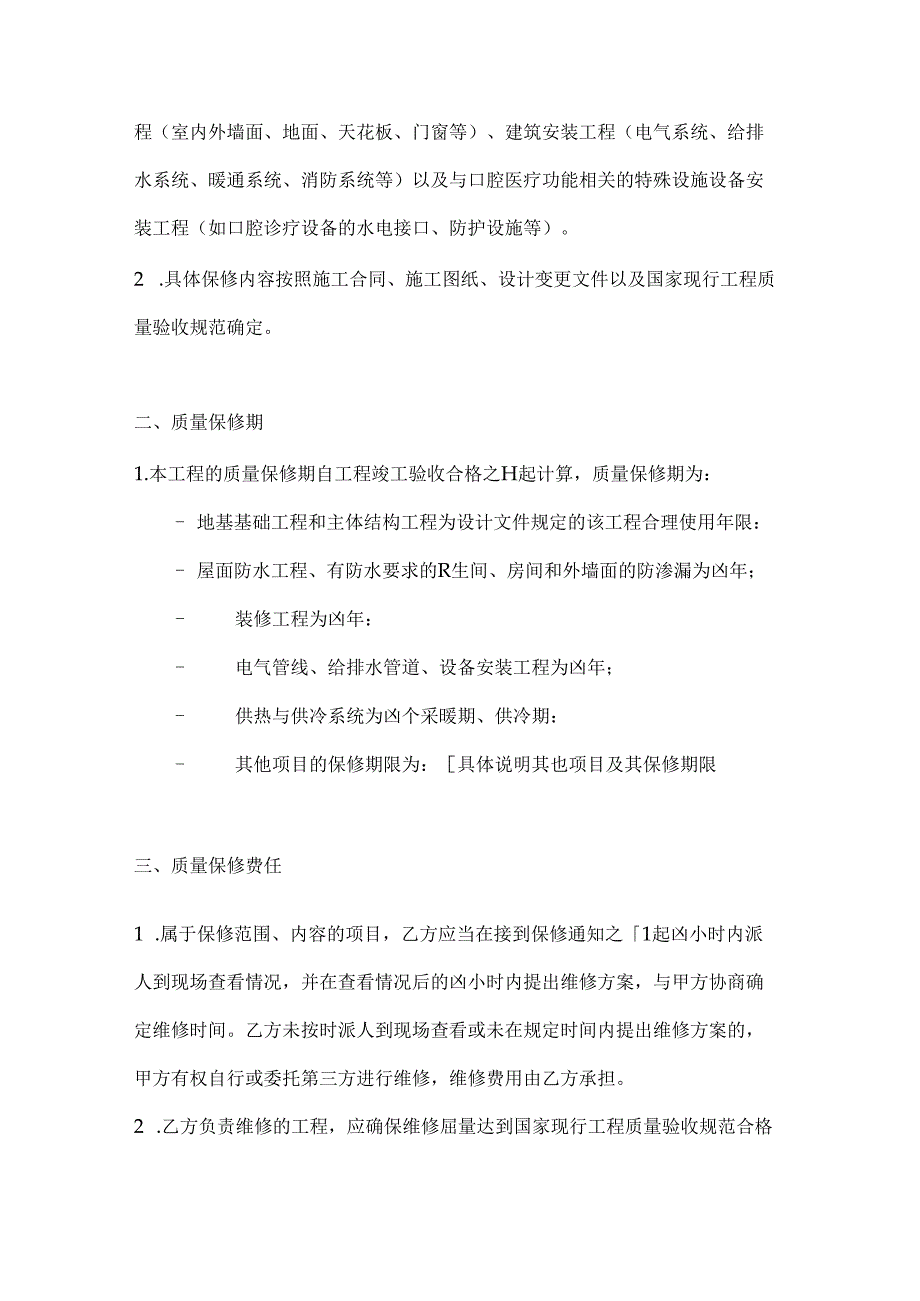 程（室内外墙面、地面、天花板、门窗等）、建筑安装工程（电气系统、给排水系统、暖通系统、消防系统等）以及与口腔医疗功能相关的特殊设施设备安装工程（如口腔诊疗设备的水电接口、防护设施等）。

2　.具体保修内容按照施工合同、施工图纸、设计变更文件以及国家现行工程质量验收规范确定。

二、质量保修期

1.本工程的质量保修期自工程竣工验收合格之H起计算，质量保修期为：

- 地基基础工程和主体结构工程为设计文件规定的该工程合理使用年限：

- 屋面防水工程、有防水要求的R生间、房间和外墙面的防渗漏为凶年；

- 装修工程为凶年：

- 电气管线、给排水管道、设备安装工程为凶年；

- 供热与供冷系统为凶个采暖期、供冷期：

- 其他项目的保修期限为：［具体说明其也项目及其保修期限

三、质量保修费任

1　.属于保修范围、内容的项目，乙方应当在接到保修通知之「1起凶小时内派人到现场查看情况，并在查看情况后的凶小时内提出维修方案，与甲方协商确定维修时间。乙方未按时派人到现场查看或未在规定时间内提出维修方案的，甲方有权自行或委托第三方进行维修，维修费用由乙方承担。

2　.乙方负责维修的工程，应确保维修屈量达到国家现行工程质量验收规范合格